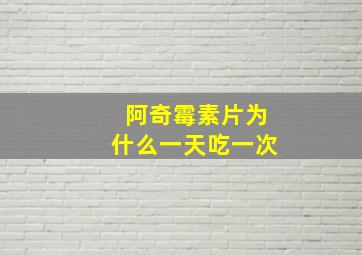 阿奇霉素片为什么一天吃一次